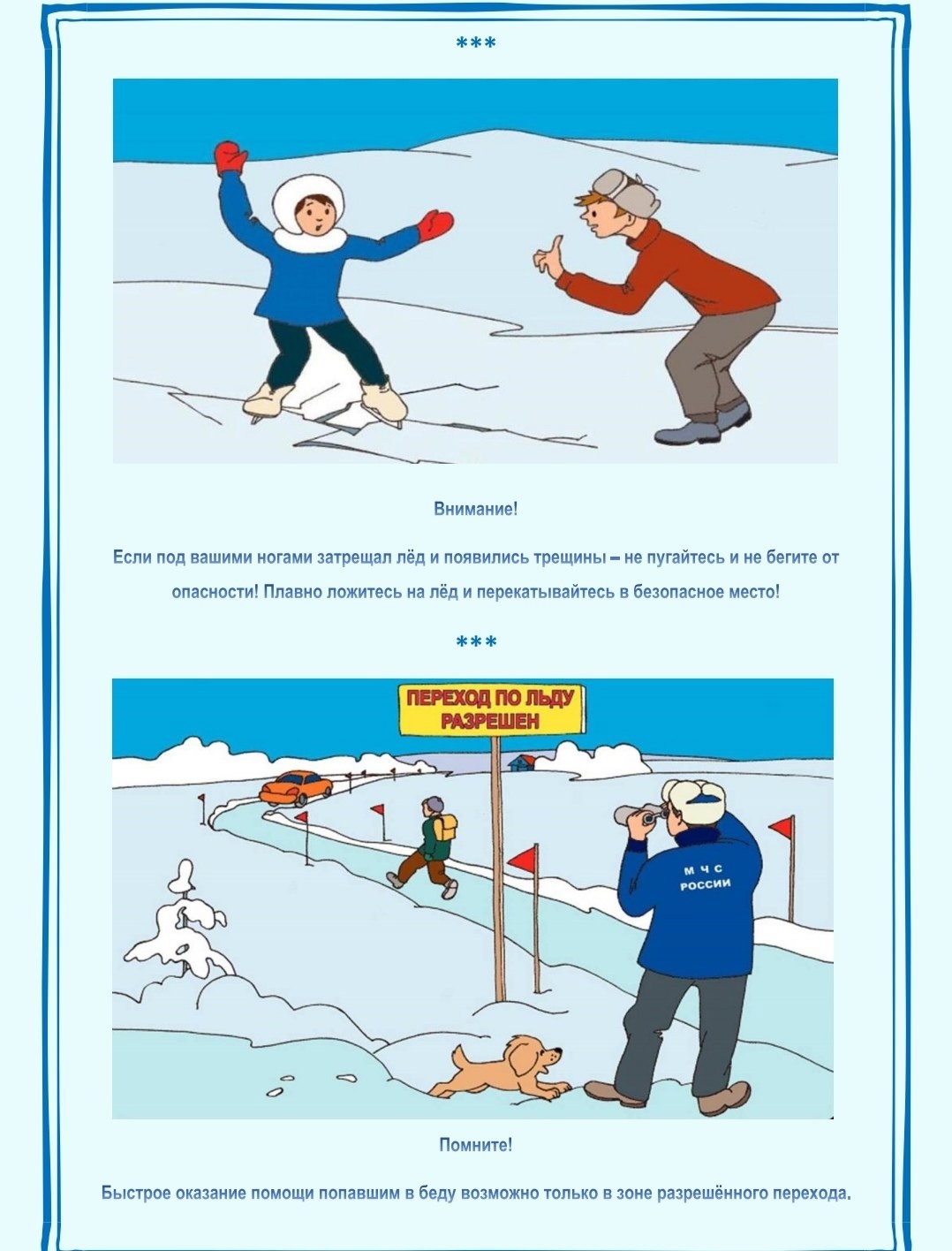 ***

Внимание!

Если под вашими ногами затрещал лёд и появились трещины – не пугайтесь и не бегите от опасности! Плавно ложитесь на лёд и перекатывайтесь в безопасное место!

***

ПЕРЕХОД ПО ЛЬДУ РАЗРЕШЕН

МЧС РОССИИ

Помните!

Быстрое оказание помощи попавшим в беду возможно только в зоне разрешённого перехода.